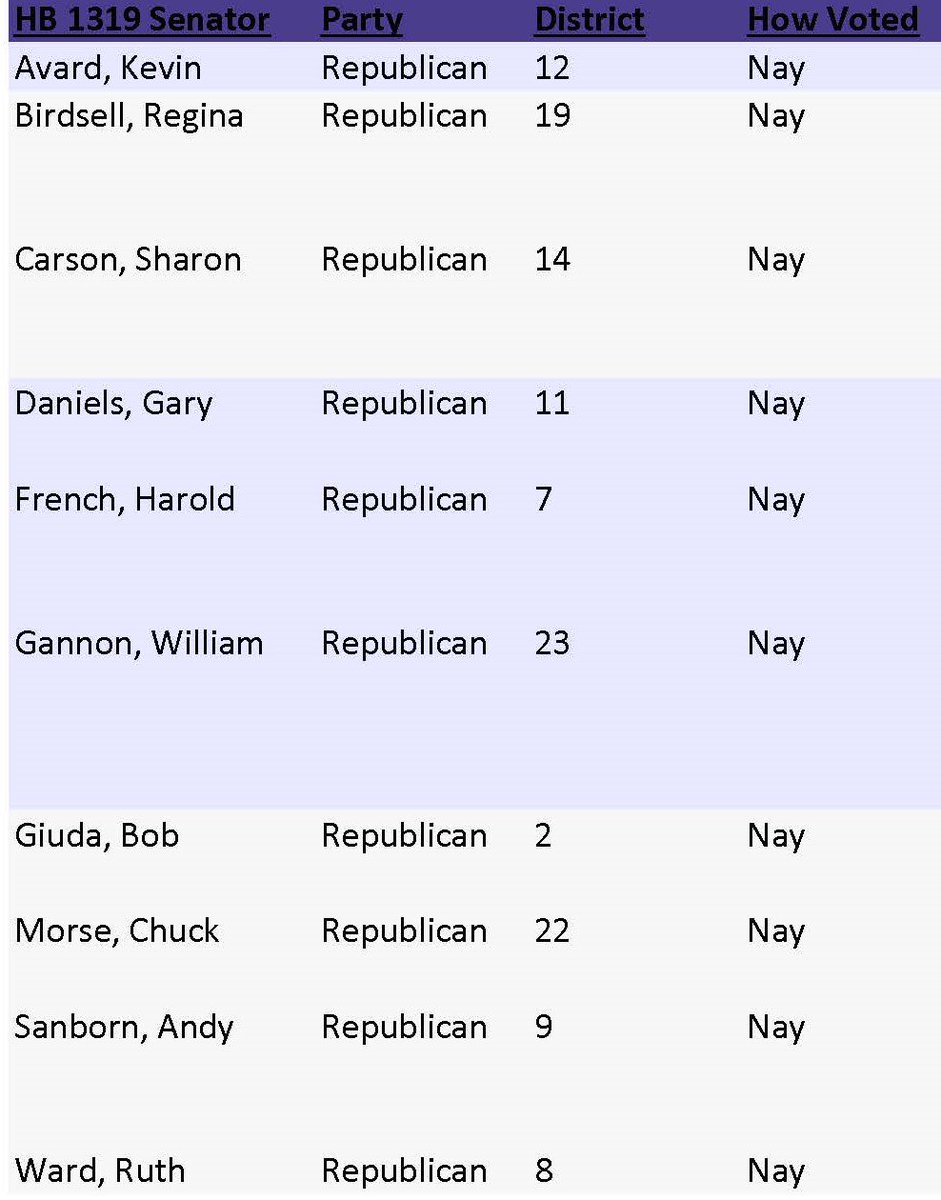 | HB 1319 Senator | Party | District | How Voted |
|---|---|---|---|
| Avard, Kevin | Republican | 12 | Nay |
| Birdsell, Regina | Republican | 19 | Nay |
| Carson, Sharon | Republican | 14 | Nay |
| Daniels, Gary | Republican | 11 | Nay |
| French, Harold | Republican | 7 | Nay |
| Gannon, William | Republican | 23 | Nay |
| Giuda, Bob | Republican | 2 | Nay |
| Morse, Chuck | Republican | 22 | Nay |
| Sanborn, Andy | Republican | 9 | Nay |
| Ward, Ruth | Republican | 8 | Nay |